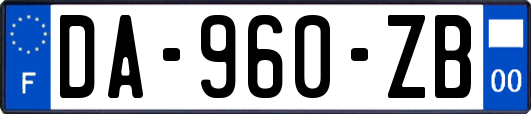 F
DA-960-ZB
00